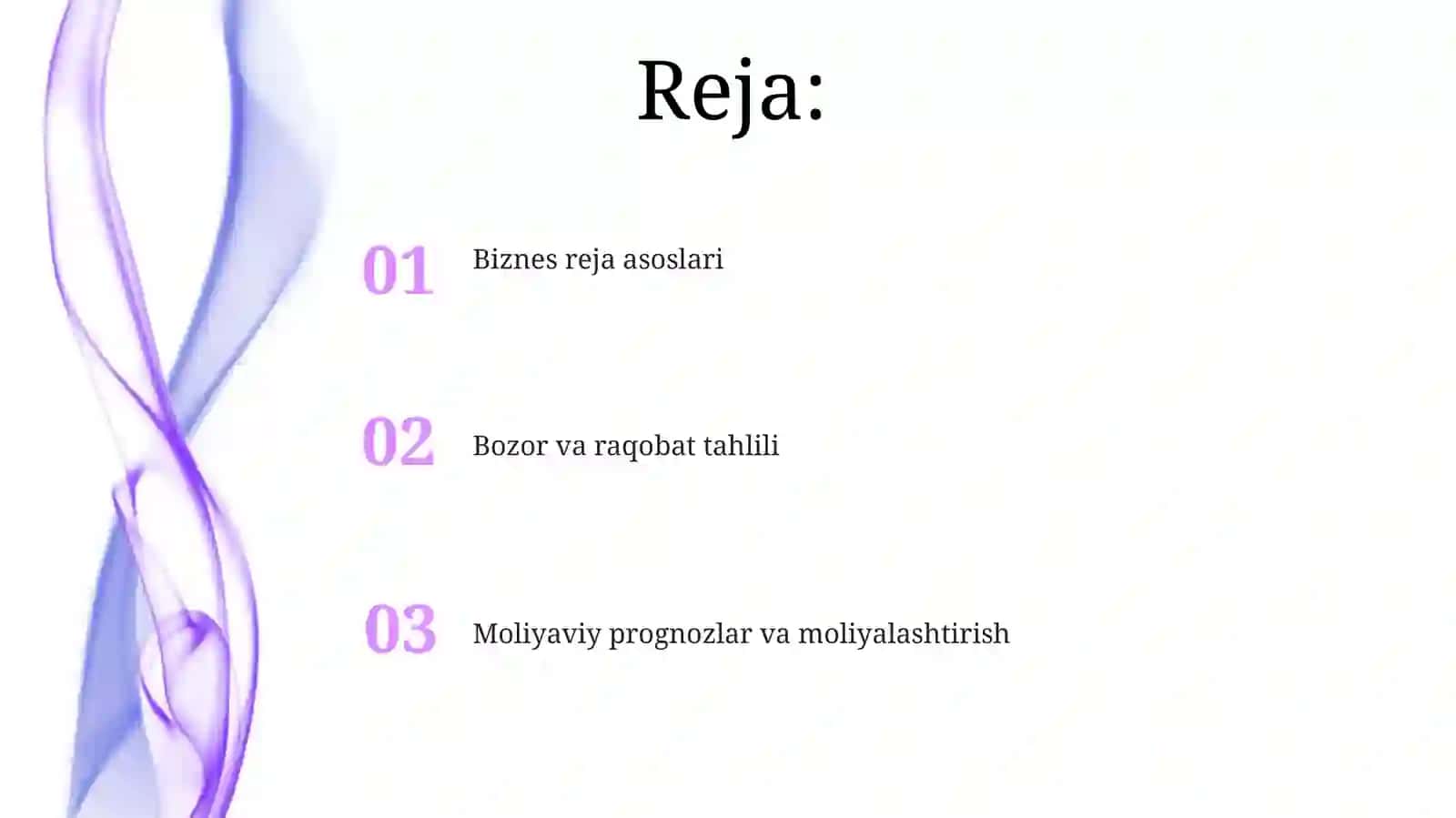 Reja:

01 Biznes reja asoslari

02 Bozor va raqobat tahlili

03 Moliyaviy prognozlar va moliyalashtirish